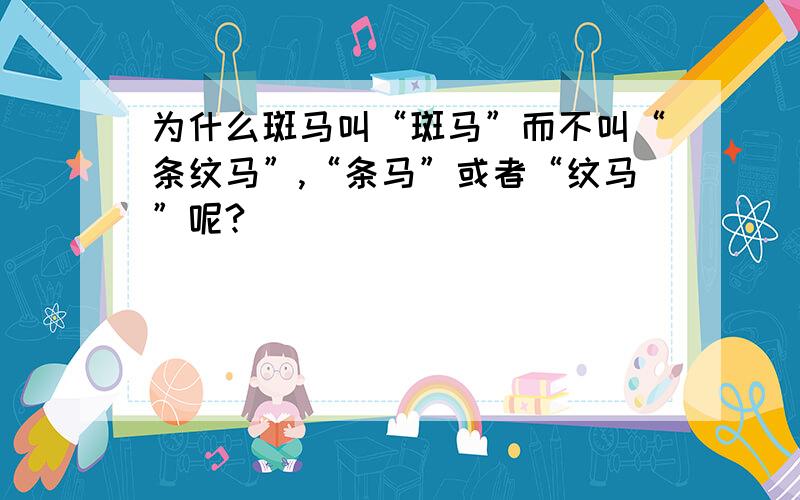 为什么斑马叫“斑马”而不叫“条纹马”,“条马”或者“纹马”呢?